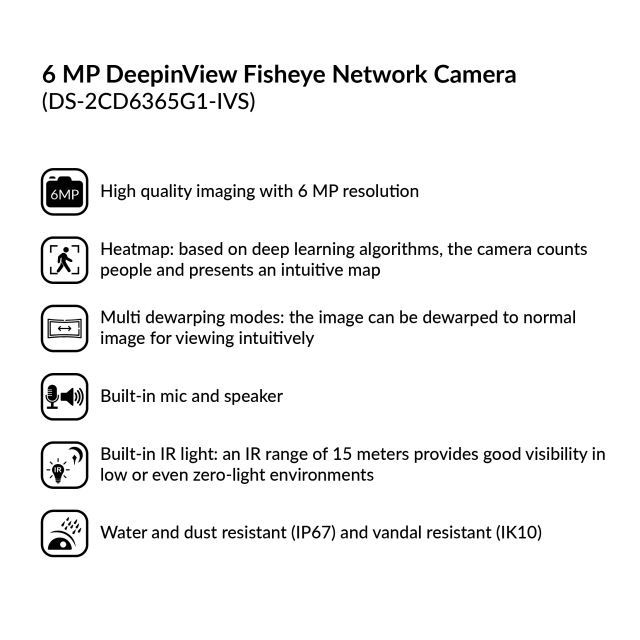 6 MP DeepinView Fisheye Network Camera
(DS-2CD6365G1-IVS)

6MP

High quality imaging with 6 MP resolution

Heatmap: based on deep learning algorithms, the camera counts people and presents an intuitive map

Multi dewarping modes: the image can be dewarped to normal image for viewing intuitively

Built-in mic and speaker

IR

Built-in IR light: an IR range of 15 meters provides good visibility in low or even zero-light environments

Water and dust resistant (IP67) and vandal resistant (IK10)